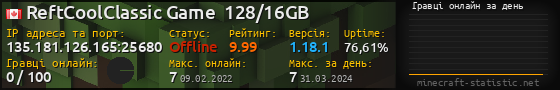 ReftCoolClassic Game 128/16GB

IP адреса та порт:
135.181.126.165:25680

Статус:
Offline

Рейтинг:
9.99

Версія:
1.18.1

Uptime:
76,61%

Гравці онлайн:
0 / 100

Макс. онлайн:
7 09.02.2022

Макс. за день:
7 31.03.2024

Гравці онлайн за день

minecraft-statistic.net